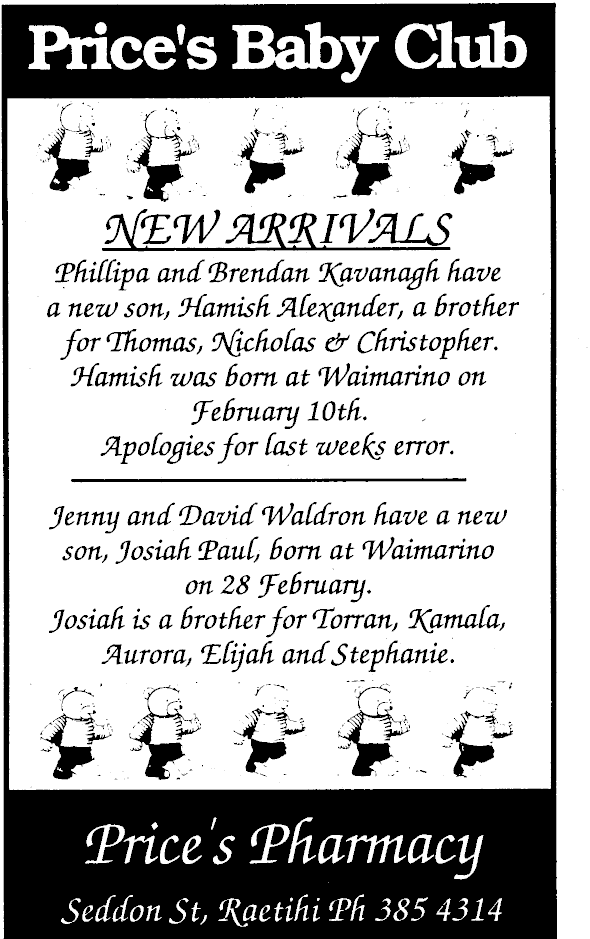 Price's Baby Club

NEW ARRIVALS

Phillipa and Brendan Kavanagh have a new son, Hamish Alexander, a brother for Thomas, Nicholas & Christopher. Hamish was born at Waimarino on February 10th. Apologies for last weeks error.

Jenny and David Waldron have a new son, Josiah Paul, born at Waimarino on 28 February. Josiah is a brother for Torran, Kamala, Aurora, Elijah and Stephanie.

Price's Pharmacy

Seddon St, Raetihi Ph 385 4314